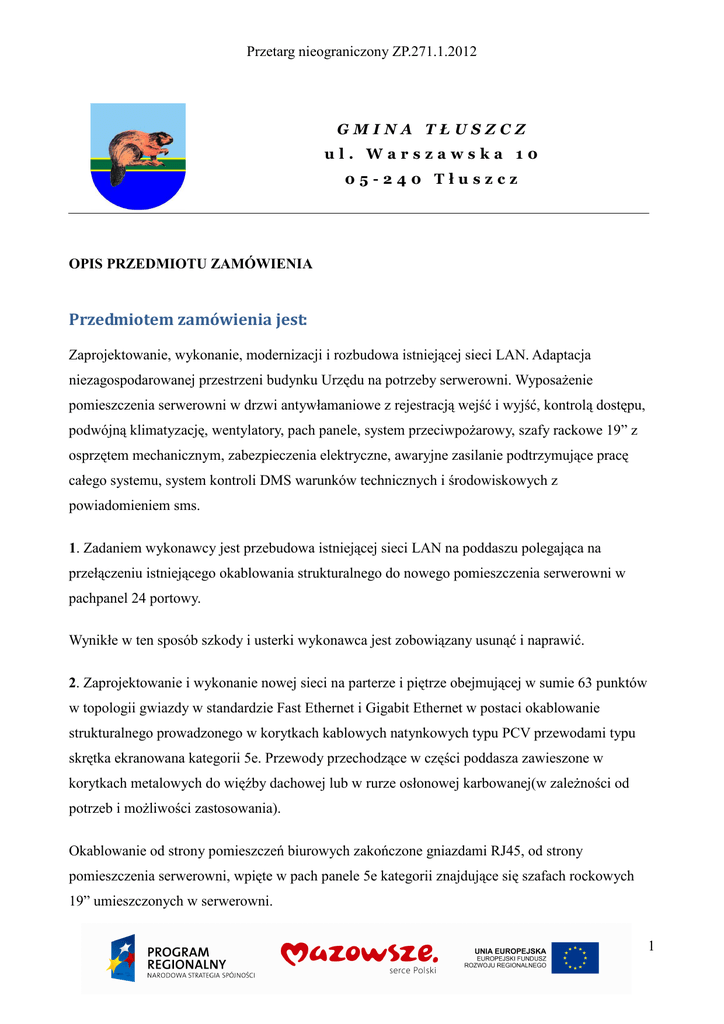 Przetarg nieograniczony ZP.271.1.2012

GMINA TŁUSZCZ
ul. Warszawska 10
05-240 Tłuszcz

OPIS PRZEDMIOTU ZAMÓWIENIA

Przedmiotem zamówienia jest:

Zaprojektowanie, wykonanie, modernizacji i rozbudowa istniejącej sieci LAN. Adaptacja niezagospodarowanej przestrzeni budynku Urzędu na potrzeby serwerowni. Wyposażenie pomieszczenia serwerowni w drzwi antywłamaniowe z rejestracją wejść i wyjść, kontrolą dostępu, podwójną klimatyzację, wentylatory, pach panele, system przeciwpożarowy, szafy rackowe 19” z osprzętem mechanicznym, zabezpieczenia elektryczne, awaryjne zasilanie podtrzymujące pracę całego systemu, system kontroli DMS warunków technicznych i środowiskowych z powiadomieniem sms.

1. Zadaniem wykonawcy jest przebudowa istniejącej sieci LAN na poddaszu polegająca na przełączeniu istniejącego okablowania strukturalnego do nowego pomieszczenia serwerowni w pachpanel 24 portowy.

Wynikłe w ten sposób szkody i usterki wykonawca jest zobowiązany usunąć i naprawić.

2. Zaprojektowanie i wykonanie nowej sieci na parterze i piętrze obejmującej w sumie 63 punktów w topologii gwiazdy w standardzie Fast Ethernet i Gigabit Ethernet w postaci okablowanie strukturalnego prowadzonego w korytkach kablowych natynkowych typu PCV przewodami typu skrętka ekranowana kategorii 5e. Przewody przechodzące w części poddasza zawieszone w korytkach metalowych do więźby dachowej lub w rurze osłonowej karbowanej(w zależności od potrzeb i możliwości zastosowania).

Okablowanie od strony pomieszczeń biurowych zakończone gniazdami RJ45, od strony pomieszczenia serwerowni, wpięte w pach panele 5e kategorii znajdujące się szafach rockowych 19” umieszczonych w serwerowni.

1

PROGRAM REGIONALNY NARODOWA STRATEGIA SPÓJNOŚCI

Mazowsze. serce Polski

UNIA EUROPEJSKA EUROPEJSKI FUNDUSZ ROZWOJU REGIONALNEGO